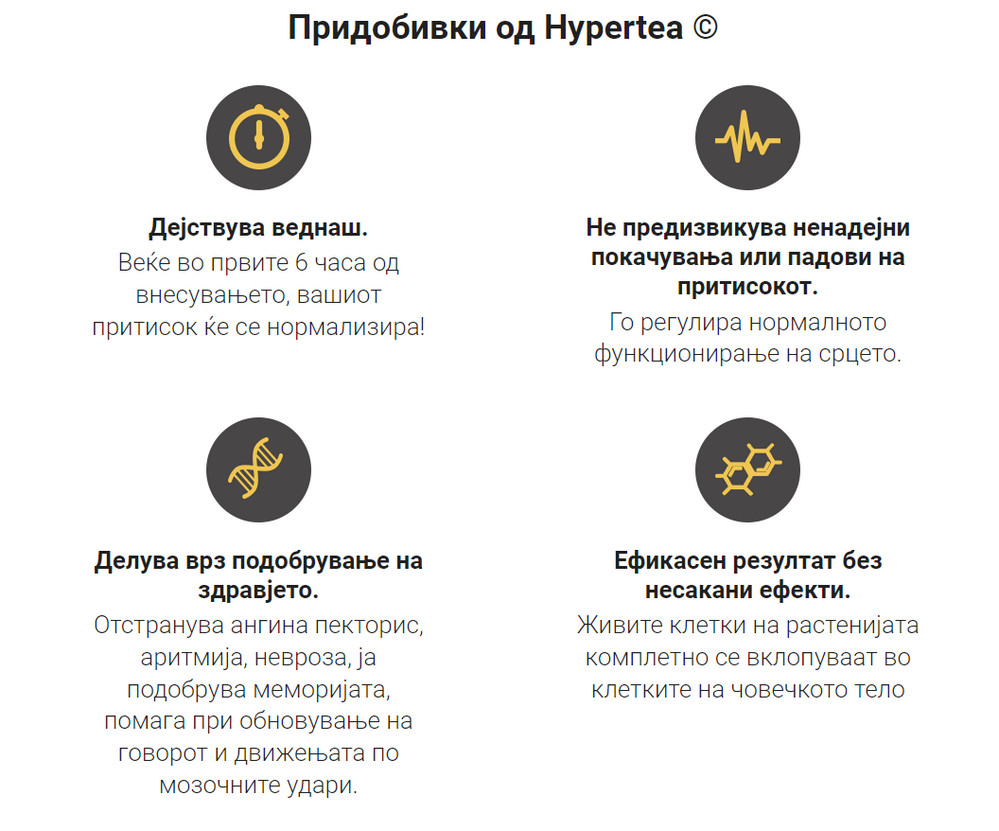 Придобивки од Hypertea ©

Дејствува веднаш.
Веќе во првите 6 часа од внесувањето, вашиот притисок ќе се нормализира!

Не предизвикува ненадејни покачувања или падови на притисокот.
Го регулира нормалното функционирање на срцето.

Делува врз подобрување на здравјето.
Отстранува ангина пекторис, аритмија, невроза, ја подобрува меморијата, помага при обновување на говорот и движењата по мозочните удари.

Ефикасен резултат без несакани ефекти.
Живите клетки на растенијата комплетно се вклопуваат во клетките на човечкото тело